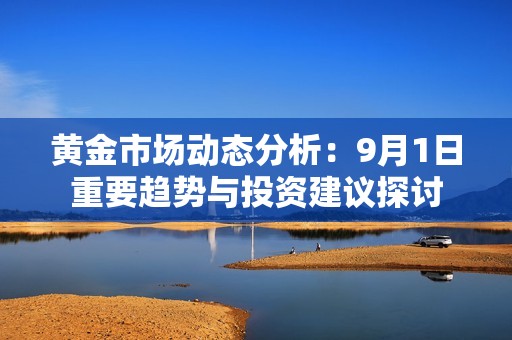 黄金市场动态分析：9月1日重要趋势与投资建议探讨